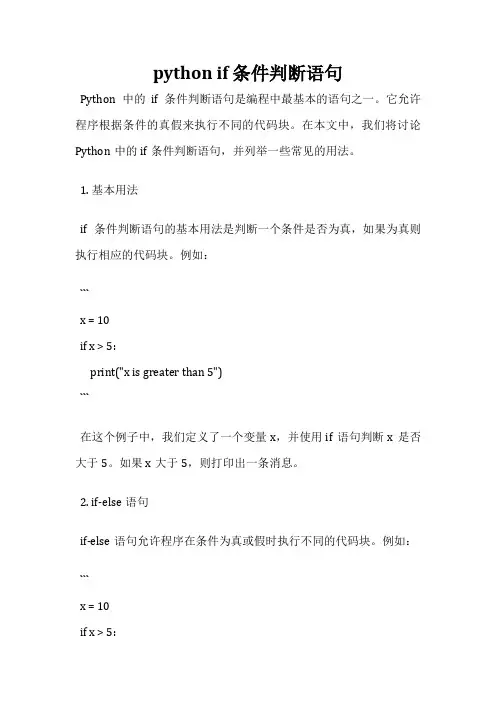 python if 条件判断语句

Python 中的 if 条件判断语句是编程中最基本的语句之一。它允许程序根据条件的真假来执行不同的代码块。在本文中，我们将讨论 Python 中的 if 条件判断语句，并列举一些常见的用法。

1. 基本用法

if 条件判断语句的基本用法是判断一个条件是否为真，如果为真则执行相应的代码块。例如：

```

x = 10

if x > 5:

print("x is greater than 5")

```

在这个例子中，我们定义了一个变量 x，并使用 if 语句判断 x 是否大于 5。如果 x 大于 5，则打印出一条消息。

2. if-else 语句

if-else 语句允许程序在条件为真或假时执行不同的代码块。例如：

```

x = 10

if x > 5: